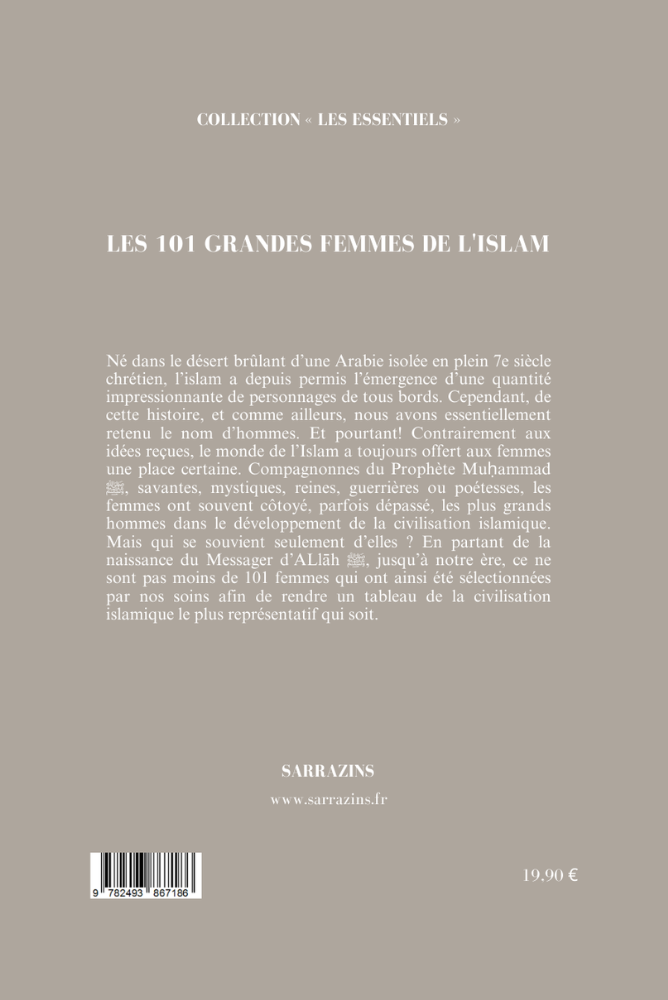 COLLECTION « LES ESSENTIELS »

LES 101 GRANDES FEMMES DE L'ISLAM

Né dans le désert brûlant d'une Arabie isolée en plein 7e siècle chrétien, l'islam a depuis permis l'émergence d'une quantité impressionnante de personnages de tous bords. Cependant, de cette histoire, et comme ailleurs, nous avons essentiellement retenu le nom d'hommes. Et pourtant! Contrairement aux idées reçues, le monde de l'Islam a toujours offert aux femmes une place certaine. Compagnonnes du Prophète Muḥammad ﷺ, savantes, mystiques, reines, guerrières ou poétesses, les femmes ont souvent côtoyé, parfois dépassé, les plus grands hommes dans le développement de la civilisation islamique. Mais qui se souvient seulement d'elles ? En partant de la naissance du Messager d'ALlāh ﷺ, jusqu'à notre ère, ce ne sont pas moins de 101 femmes qui ont ainsi été sélectionnées par nos soins afin de rendre un tableau de la civilisation islamique le plus représentatif qui soit.

SARRAZINS

www.sarrazins.fr

9 782493 867186

19.90 €